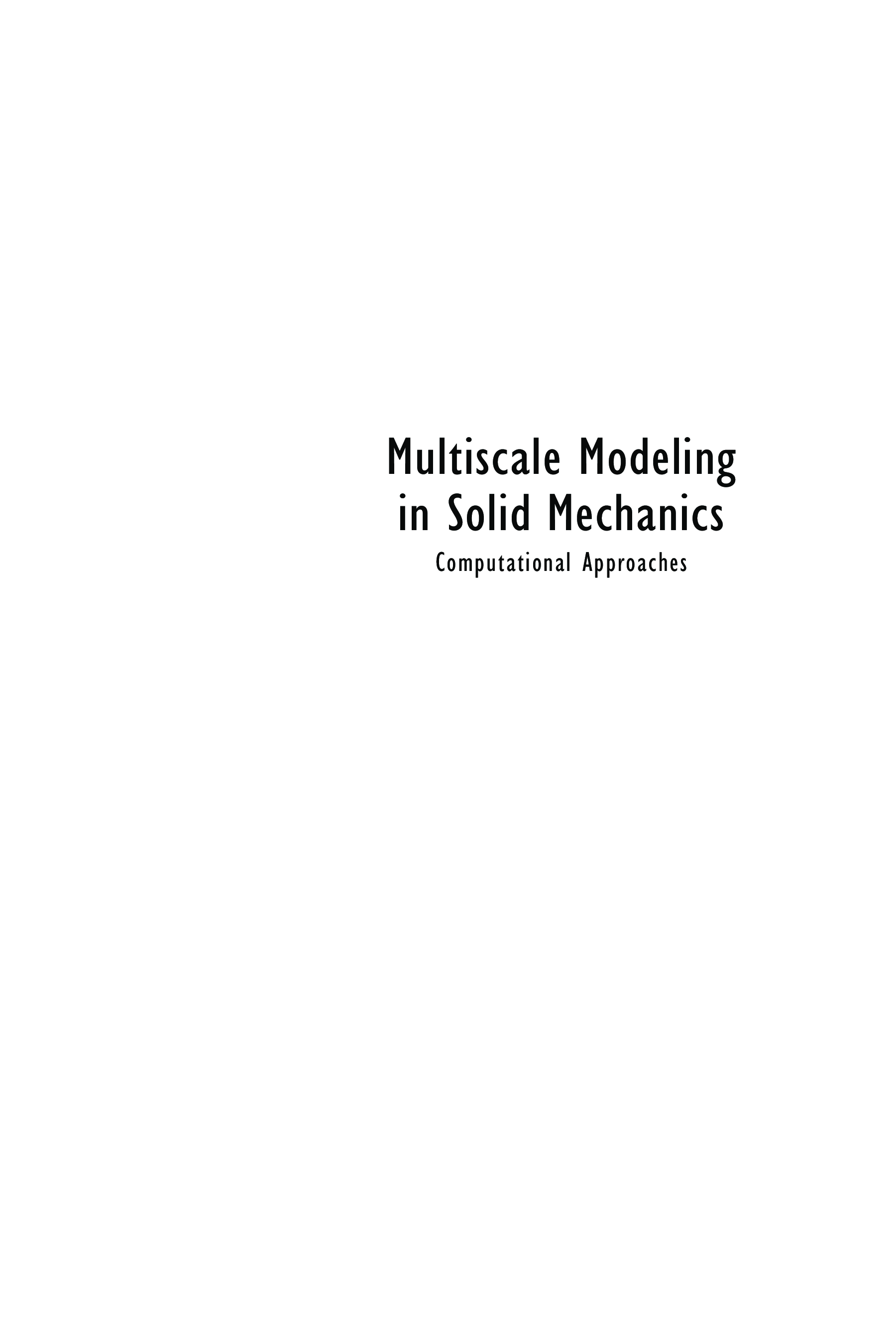 Multiscale Modeling
in Solid Mechanics

Computational Approaches